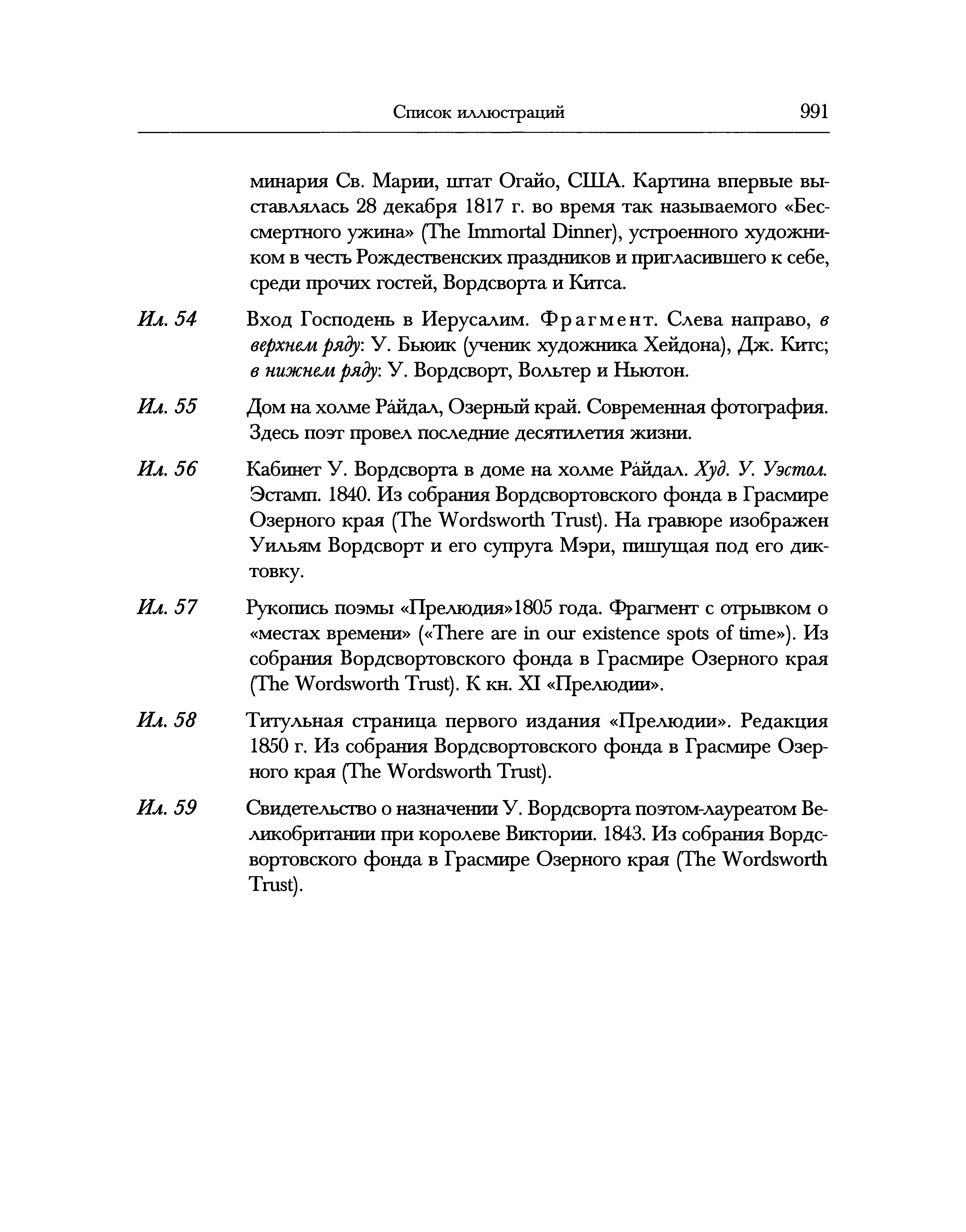 Список иллюстраций 991

минария Св. Марии, штат Огайо, США. Картина впервые выставлялась 28 декабря 1817 г. во время так называемого «Бессмертного ужина» (The Immortal Dinner), устроенного художником в честь Рождественских праздников и пригласившего к себе, среди прочих гостей, Вордсворта и Китса.

Ил. 54 Вход Господень в Иерусалим. Фрагмент. Слева направо, в верхнем ряду: У. Бьюик (ученик художника Хейдона), Дж. Китс; в нижнем ряду: У. Вордсворт, Вольтер и Ньютон.

Ил. 55 Дом на холме Ра́йдал, Озерный край. Современная фотография. Здесь поэт провел последние десятилетия жизни.

Ил. 56 Кабинет У. Вордсворта в доме на холме Ра́йдал. Худ. У. Уэстол. Эстамп. 1840. Из собрания Вордсвортовского фонда в Грасмире Озерного края (The Wordsworth Trust). На гравюре изображен Уильям Вордсворт и его супруга Мэри, пишущая под его диктовку.

Ил. 57 Рукопись поэмы «Прелюдия»1805 года. Фрагмент с отрывком о «местах времени» («There are in our existence spots of time»). Из собрания Вордсвортовского фонда в Грасмире Озерного края (The Wordsworth Trust). К кн. XI «Прелюдии».

Ил. 58 Титульная страница первого издания «Прелюдии». Редакция 1850 г. Из собрания Вордсвортовского фонда в Грасмире Озерного края (The Wordsworth Trust).

Ил. 59 Свидетельство о назначении У. Вордсворта поэтом-лауреатом Великобритании при королеве Виктории. 1843. Из собрания Вордсвортовского фонда в Грасмире Озерного края (The Wordsworth Trust).